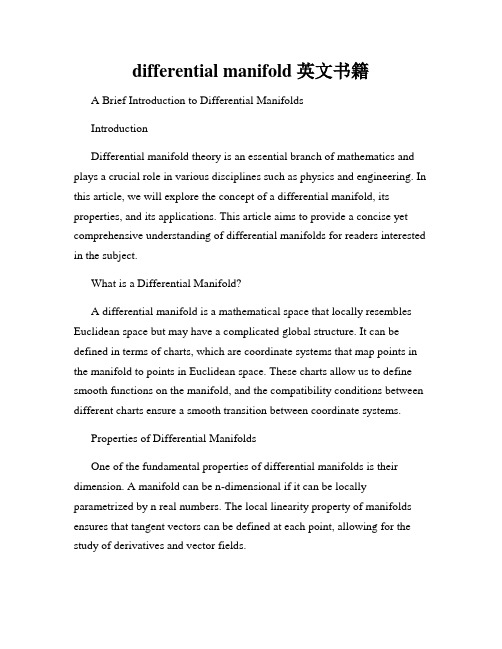 differential manifold 英文书籍

A Brief Introduction to Differential Manifolds

Introduction

Differential manifold theory is an essential branch of mathematics and plays a crucial role in various disciplines such as physics and engineering. In this article, we will explore the concept of a differential manifold, its properties, and its applications. This article aims to provide a concise yet comprehensive understanding of differential manifolds for readers interested in the subject.

What is a Differential Manifold?

A differential manifold is a mathematical space that locally resembles Euclidean space but may have a complicated global structure. It can be defined in terms of charts, which are coordinate systems that map points in the manifold to points in Euclidean space. These charts allow us to define smooth functions on the manifold, and the compatibility conditions between different charts ensure a smooth transition between coordinate systems.

Properties of Differential Manifolds

One of the fundamental properties of differential manifolds is their dimension. A manifold can be n-dimensional if it can be locally parametrized by n real numbers. The local linearity property of manifolds ensures that tangent vectors can be defined at each point, allowing for the study of derivatives and vector fields.